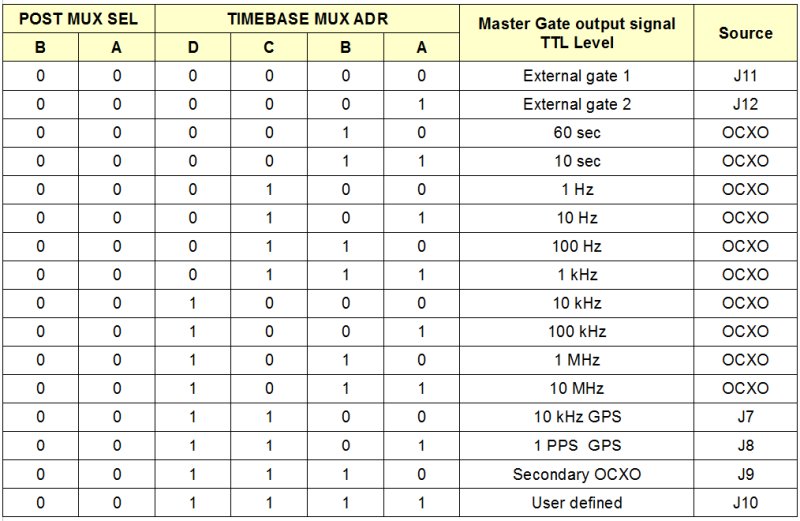 | POST MUX SEL | | TIMEBASE MUX ADR | | | | Master Gate output signal TTL Level | Source |
|---|---|---|---|---|---|---|---|
| B | A | D | C | B | A | | |
| 0 | 0 | 0 | 0 | 0 | 0 | External gate 1 | J11 |
| 0 | 0 | 0 | 0 | 0 | 1 | External gate 2 | J12 |
| 0 | 0 | 0 | 0 | 1 | 0 | 60 sec | OCXO |
| 0 | 0 | 0 | 0 | 1 | 1 | 10 sec | OCXO |
| 0 | 0 | 0 | 1 | 0 | 0 | 1 Hz | OCXO |
| 0 | 0 | 0 | 1 | 0 | 1 | 10 Hz | OCXO |
| 0 | 0 | 0 | 1 | 1 | 0 | 100 Hz | OCXO |
| 0 | 0 | 0 | 1 | 1 | 1 | 1 kHz | OCXO |
| 0 | 0 | 1 | 0 | 0 | 0 | 10 kHz | OCXO |
| 0 | 0 | 1 | 0 | 0 | 1 | 100 kHz | OCXO |
| 0 | 0 | 1 | 0 | 1 | 0 | 1 MHz | OCXO |
| 0 | 0 | 1 | 0 | 1 | 1 | 10 MHz | OCXO |
| 0 | 0 | 1 | 1 | 0 | 0 | 10 kHz GPS | J7 |
| 0 | 0 | 1 | 1 | 0 | 1 | 1 PPS GPS | J8 |
| 0 | 0 | 1 | 1 | 1 | 0 | Secondary OCXO | J9 |
| 0 | 0 | 1 | 1 | 1 | 1 | User defined | J10 |